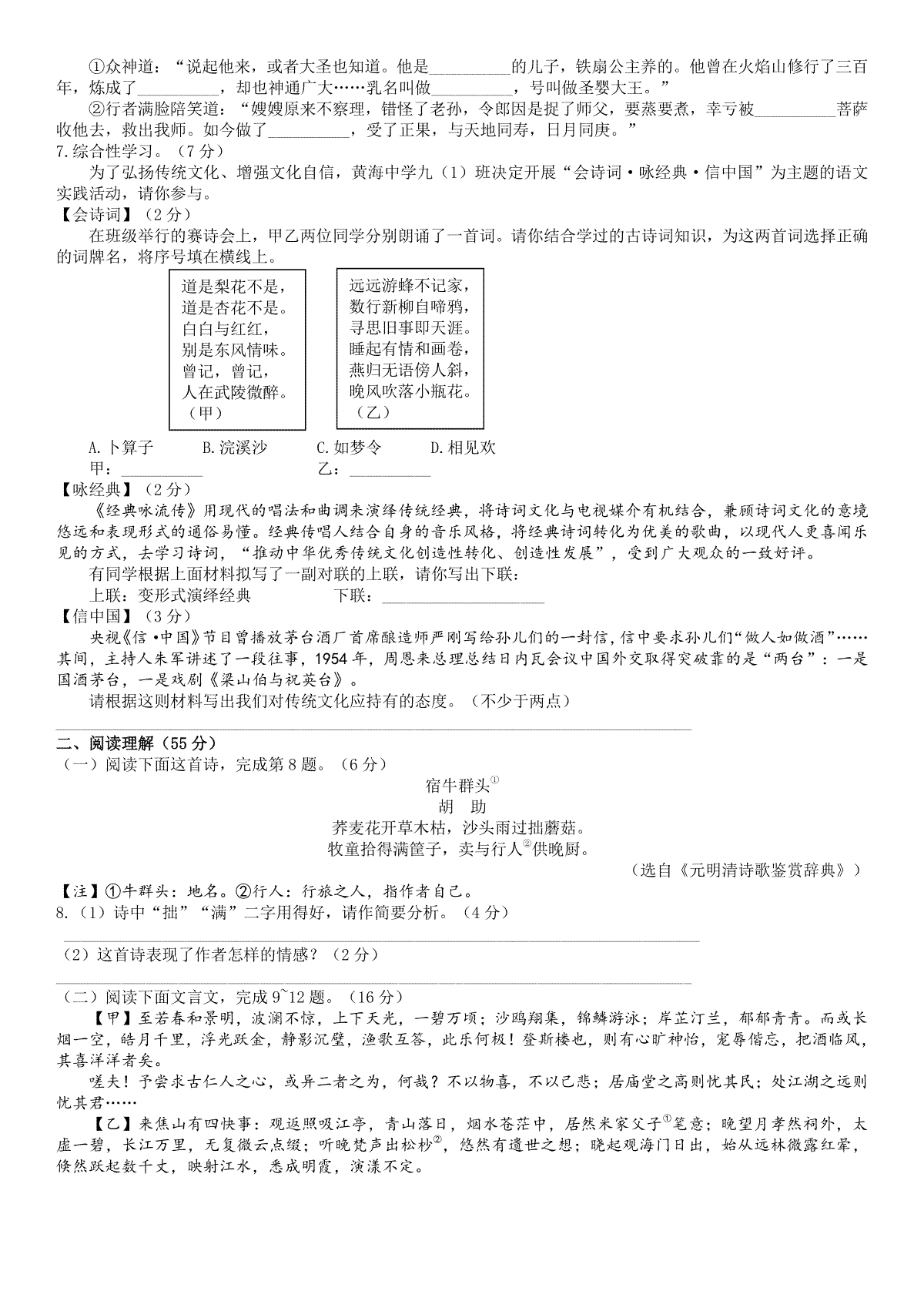 ①众神道："说起他来，或者大圣也知道。他是__________的儿子，铁扇公主养的。他曾在火焰山修行了三百年，炼成了__________，却也神通广大……乳名叫做__________，号叫做圣婴大王。"

②行者满脸陪笑道："嫂嫂原来不察理，错怪了老孙，令郎因是捉了师父，要蒸要煮，幸亏被__________菩萨收他去，救出我师。如今做了__________，受了正果，与天地同寿，日月同庚。"

7.综合性学习。（7分）

为了弘扬传统文化、增强文化自信，黄海中学九（1）班决定开展"会诗词·咏经典·信中国"为主题的语文实践活动，请你参与。

【会诗词】（2分）

在班级举行的赛诗会上，甲乙两位同学分别朗诵了一首词。请你结合学过的古诗词知识，为这两首词选择正确的词牌名，将序号填在横线上。

道是梨花不是，
道是杏花不是。
白白与红红，
别是东风情味。
曾记，曾记，
人在武陵微醉。
（甲）

远远游蜂不记家，
数行新柳自啼鸦，
寻思旧事即天涯。
睡起有情和画卷，
燕归无语傍人斜，
晚风吹落小瓶花。
（乙）

A.卜算子　B.浣溪沙　C.如梦令　D.相见欢

甲：__________　乙：__________

【咏经典】（2分）

《经典咏流传》用现代的唱法和曲调来演绎传统经典，将诗词文化与电视媒介有机结合，兼顾诗词文化的意境悠远和表现形式的通俗易懂。经典传唱人结合自身的音乐风格，将经典诗词转化为优美的歌曲，以现代人更喜闻乐见的方式，去学习诗词，"推动中华优秀传统文化创造性转化、创造性发展"，受到广大观众的一致好评。

有同学根据上面材料拟写了一副对联的上联，请你写出下联：

上联：变形式演绎经典　下联：____________________

【信中国】（3分）

央视《信·中国》节目曾播放茅台酒厂首席酿造师严刚写给孙儿们的一封信，信中要求孙儿们"做人如做酒"……其间，主持人朱军讲述了一段往事，1954年，周恩来总理总结日内瓦会议中国外交取得突破靠的是"两台"：一是国酒茅台，一是戏剧《梁山伯与祝英台》。

请根据这则材料写出我们对传统文化应持有的态度。（不少于两点）

二、阅读理解（55分）

（一）阅读下面这首诗，完成第8题。（6分）

宿牛群头①
胡　助
荞麦花开草木枯，沙头雨过拙蘑菇。
牧童拾得满筐子，卖与行人②供晚厨。

（选自《元明清诗歌鉴赏辞典》）

【注】①牛群头：地名。②行人：行旅之人，指作者自己。

8.（1）诗中"拙""满"二字用得好，请作简要分析。（4分）

（2）这首诗表现了作者怎样的情感？（2分）

（二）阅读下面文言文，完成9~12题。（16分）

【甲】至若春和景明，波澜不惊，上下天光，一碧万顷；沙鸥翔集，锦鳞游泳；岸芷汀兰，郁郁青青。而或长烟一空，皓月千里，浮光跃金，静影沉璧，渔歌互答，此乐何极！登斯楼也，则有心旷神怡，宠辱偕忘，把酒临风，其喜洋洋者矣。

嗟夫！予尝求古仁人之心，或异二者之为，何哉？不以物喜，不以己悲；居庙堂之高则忧其民；处江湖之远则忧其君……

【乙】来焦山有四快事：观返照吸江亭，青山落日，烟水苍茫中，居然米家父子①笔意；晚望月孝然祠外，太虚一碧，长江万里，无复微云点缀；听晚梵声出松杪②，悠然有遗世之想；晓起观海门日出，始从远林微露红晕，倏然跃起数千丈，映射江水，悉成明霞，演漾不定。